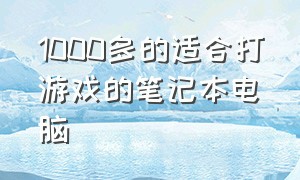 1000多的适合打游戏的笔记本电脑